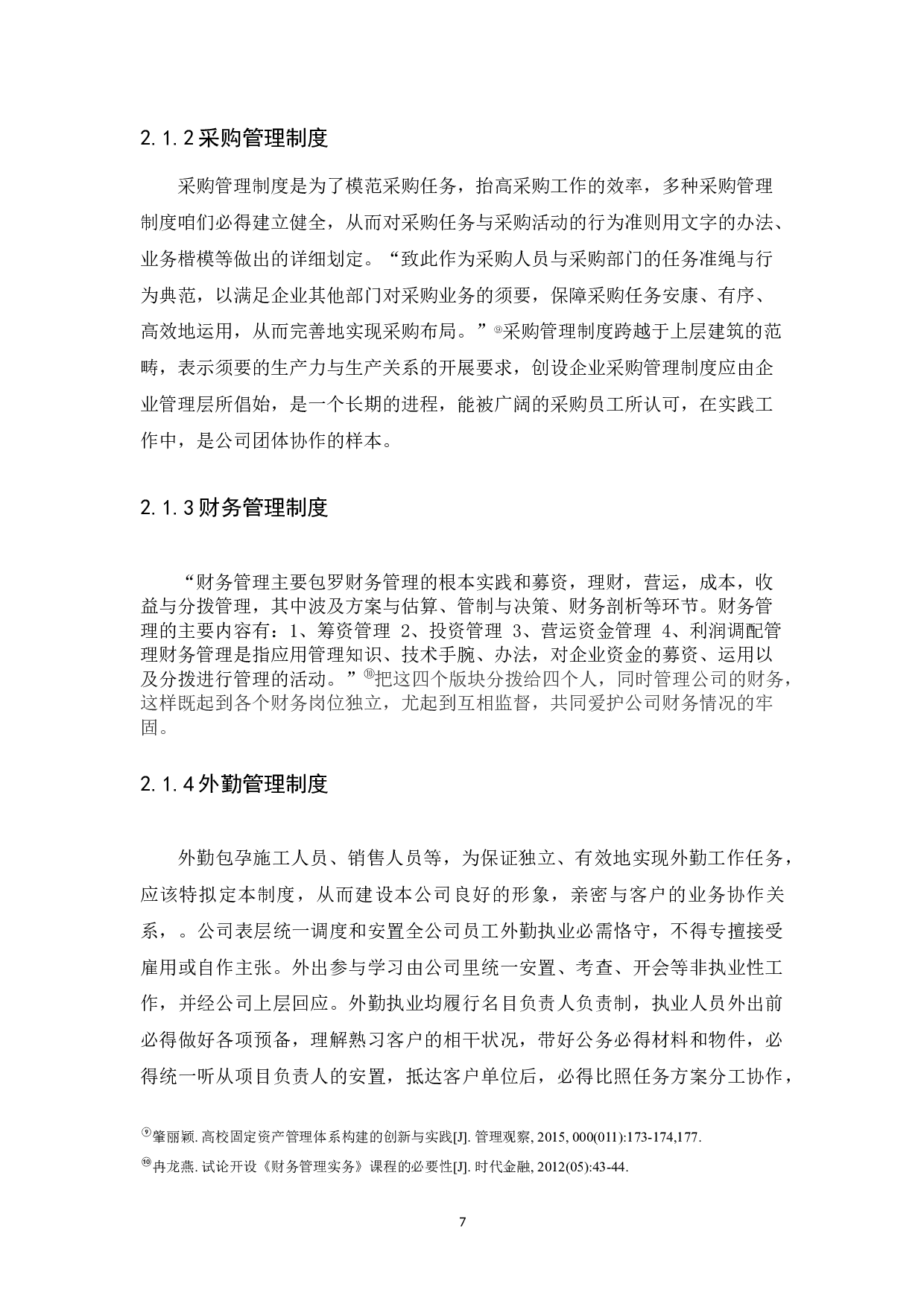 2.1.2 采购管理制度

采购管理制度是为了模范采购任务，抬高采购工作的效率，多种采购管理制度咱们必得建立健全，从而对采购任务与采购活动的行为准则用文字的办法、业务楷模等做出的详细划定。“致此作为采购人员与采购部门的任务准绳与行为典范，以满足企业其他部门对采购业务的须要，保障采购任务安康、有序、高效地运用，从而完善地实现采购布局。”⑨采购管理制度跨越于上层建筑的范畴，表示须要的生产力与生产关系的开展要求，创设企业采购管理制度应由企业管理层所倡始，是一个长期的进程，能被广阔的采购员工所认可，在实践工作中，是公司团体协作的样本。

2.1.3 财务管理制度

“财务管理主要包罗财务管理的根本实践和募资，理财，营运，成本，收益与分拨管理，其中波及方案与估算、管制与决策、财务剖析等环节。财务管理的主要内容有：1、筹资管理 2、投资管理 3、营运资金管理 4、利润调配管理财务管理是指应用管理知识、技术手腕、办法，对企业资金的募资、运用以及分拨进行管理的活动。”⑩把这四个版块分拨给四个人，同时管理公司的财务，这样既起到各个财务岗位独立，尤起到互相监督，共同爱护公司财务情况的牢固。

2.1.4 外勤管理制度

外勤包孕施工人员、销售人员等，为保证独立、有效地实现外勤工作任务，应该特拟定本制度，从而建设本公司良好的形象，亲密与客户的业务协作关系，。公司表层统一调度和安置全公司员工外勤执业必需恪守，不得专擅接受雇用或自作主张。外出参与学习由公司里统一安置、考查、开会等非执业性工作，并经公司上层回应。外勤执业均履行名目负责人负责制，执业人员外出前必得做好各项预备，理解熟习客户的相干状况，带好公务必得材料和物件，必得统一听从项目负责人的安置，抵达客户单位后，必得比照任务方案分工协作，

⑨肇丽颖. 高校固定资产管理体系构建的创新与实践[J]. 管理观察, 2015, 000(011):173-174,177.
⑩冉龙燕. 试论开设《财务管理实务》课程的必要性[J]. 时代金融, 2012(05):43-44.

7